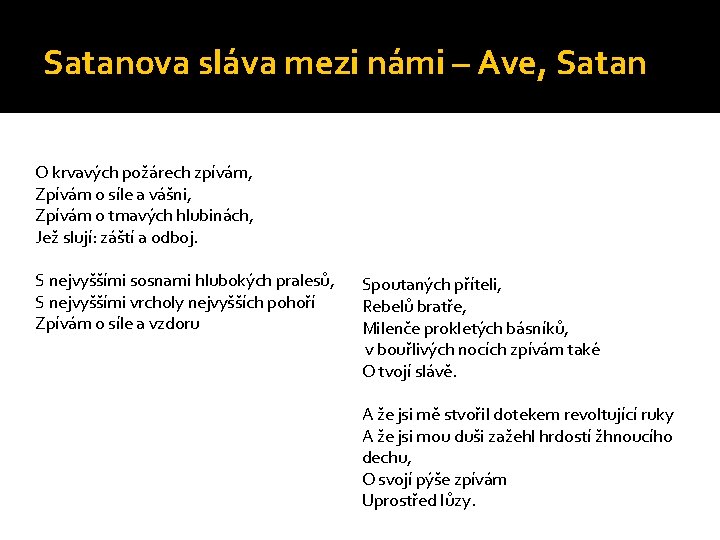 Satanova sláva mezi námi – Ave, Satan

O krvavých požárech zpívám,
Zpívám o síle a vášni,
Zpívám o tmavých hlubinách,
Jež slují: záští a odboj.

S nejvyššími sosnami hlubokých pralesů,
S nejvyššími vrcholy nejvyšších pohoří
Zpívám o síle a vzdoru

Spoutaných příteli,
Rebelů bratře,
Milenče prokletých básníků,
v bouřlivých nocích zpívám také
O tvojí slávě.

A že jsi mě stvořil dotekem revoltující ruky
A že jsi mou duši zažehl hrdostí žhnoucího dechu,
O svojí pýše zpívám
Uprostřed lůzy.